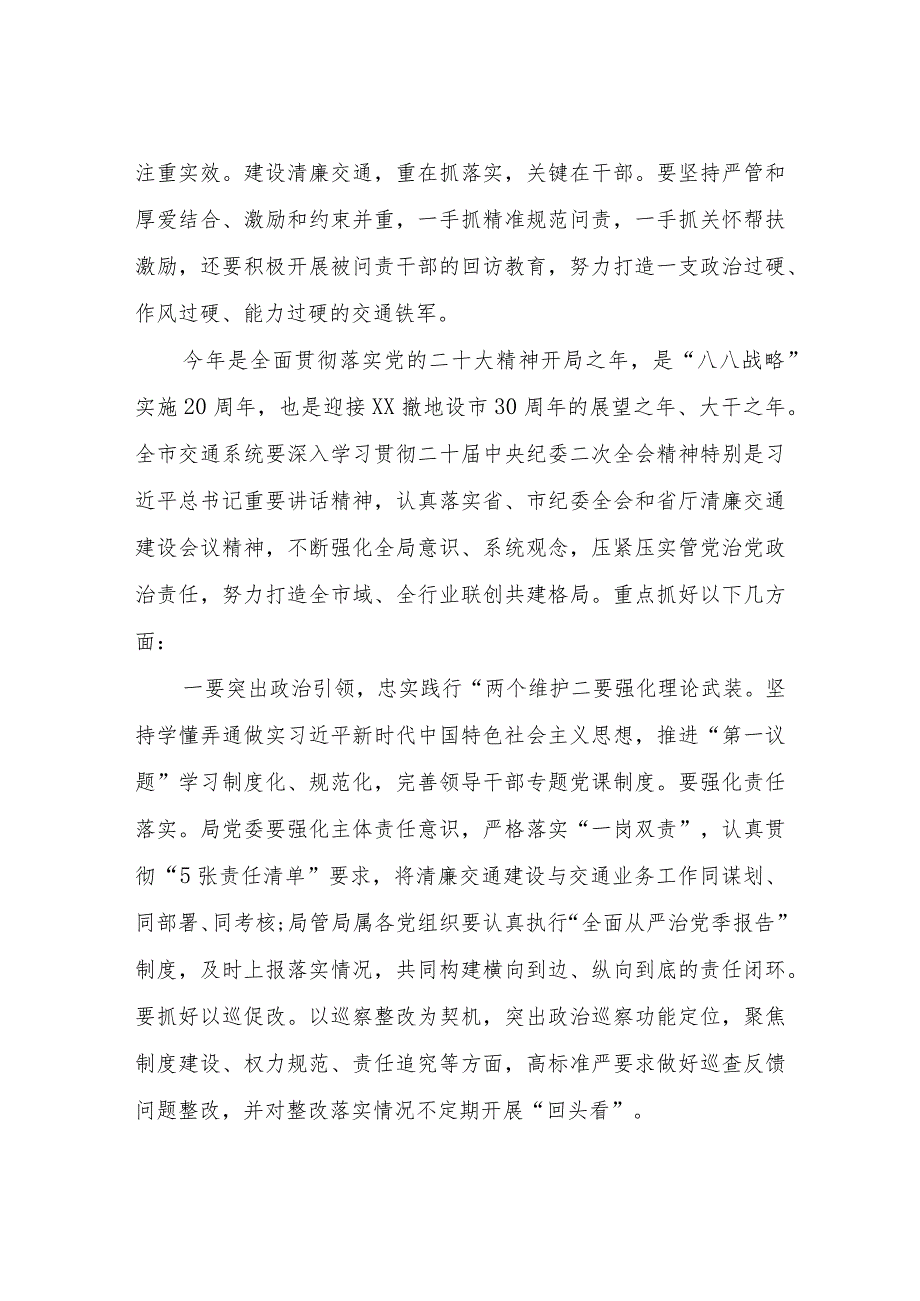 注重实效。建设清廉交通，重在抓落实，关键在干部。要坚持严管和厚爱结合、激励和约束并重，一手抓精准规范问责，一手抓关怀帮扶激励，还要积极开展被问责干部的回访教育，努力打造一支政治过硬、作风过硬、能力过硬的交通铁军。

今年是全面贯彻落实党的二十大精神开局之年，是“八八战略”实施20周年，也是迎接XX撤地设市30周年的展望之年、大干之年。全市交通系统要深入学习贯彻二十届中央纪委二次全会精神特别是习近平总书记重要讲话精神，认真落实省、市纪委全会和省厅清廉交通建设会议精神，不断强化全局意识、系统观念，压紧压实管党治党政治责任，努力打造全市域、全行业联创共建格局。重点抓好以下几方面：

一要突出政治引领，忠实践行“两个维护二要强化理论武装。坚持学懂弄通做实习近平新时代中国特色社会主义思想，推进“第一议题”学习制度化、规范化，完善领导干部专题党课制度。要强化责任落实。局党委要强化主体责任意识，严格落实“一岗双责”，认真贯彻“5张责任清单”要求，将清廉交通建设与交通业务工作同谋划、同部署、同考核;局管局属各党组织要认真执行“全面从严治党季报告”制度，及时上报落实情况，共同构建横向到边、纵向到底的责任闭环。要抓好以巡促改。以巡察整改为契机，突出政治巡察功能定位，聚焦制度建设、权力规范、责任追究等方面，高标准严要求做好巡查反馈问题整改，并对整改落实情况不定期开展“回头看”。